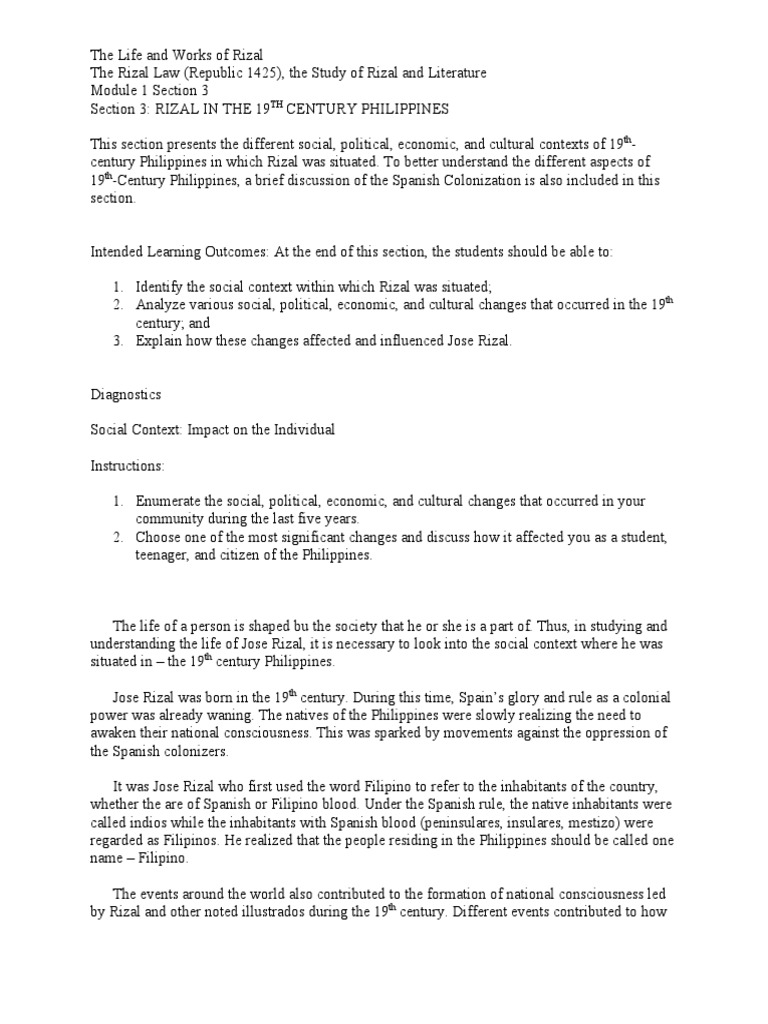 The Life and Works of Rizal
The Rizal Law (Republic 1425), the Study of Rizal and Literature
Module 1 Section 3
Section 3: RIZAL IN THE 19$^{TH}$ CENTURY PHILIPPINES

This section presents the different social, political, economic, and cultural contexts of 19$^{th}$-century Philippines in which Rizal was situated. To better understand the different aspects of 19$^{th}$-Century Philippines, a brief discussion of the Spanish Colonization is also included in this section.

Intended Learning Outcomes: At the end of this section, the students should be able to:

1. Identify the social context within which Rizal was situated;
2. Analyze various social, political, economic, and cultural changes that occurred in the 19$^{th}$ century; and
3. Explain how these changes affected and influenced Jose Rizal.

Diagnostics

Social Context: Impact on the Individual

Instructions:

1. Enumerate the social, political, economic, and cultural changes that occurred in your community during the last five years.
2. Choose one of the most significant changes and discuss how it affected you as a student, teenager, and citizen of the Philippines.

The life of a person is shaped bu the society that he or she is a part of. Thus, in studying and understanding the life of Jose Rizal, it is necessary to look into the social context where he was situated in – the 19$^{th}$ century Philippines.

Jose Rizal was born in the 19$^{th}$ century. During this time, Spain's glory and rule as a colonial power was already waning. The natives of the Philippines were slowly realizing the need to awaken their national consciousness. This was sparked by movements against the oppression of the Spanish colonizers.

It was Jose Rizal who first used the word Filipino to refer to the inhabitants of the country, whether the are of Spanish or Filipino blood. Under the Spanish rule, the native inhabitants were called indios while the inhabitants with Spanish blood (peninsulares, insulares, mestizo) were regarded as Filipinos. He realized that the people residing in the Philippines should be called one name – Filipino.

The events around the world also contributed to the formation of national consciousness led by Rizal and other noted illustrados during the 19$^{th}$ century. Different events contributed to how